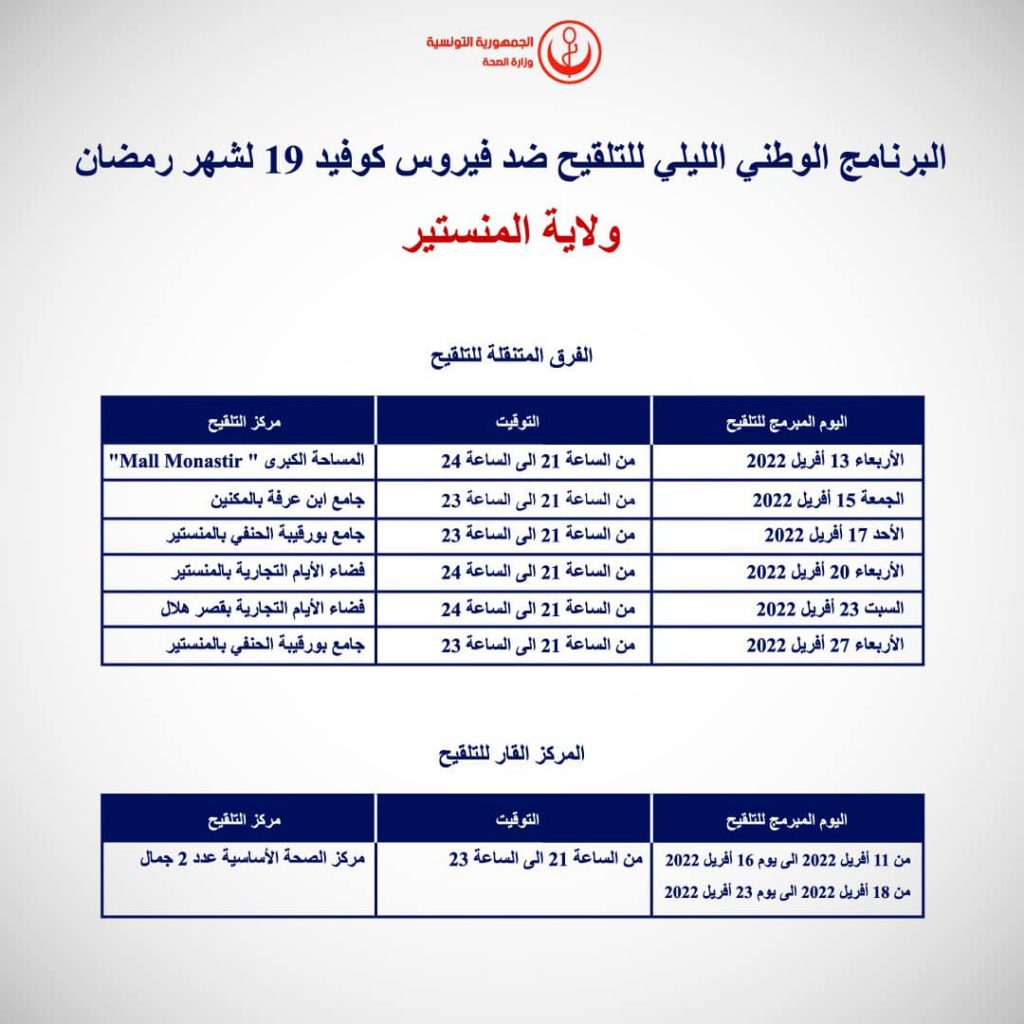 الجمهورية التونسية
وزارة الصحة

البرنامج الوطني الليلي للتلقيح ضد فيروس كوفيد 19 لشهر رمضان

ولاية المنستير

الفرق المتنقلة للتلقيح

| اليوم المبرمج للتلقيح | التوقيت | مركز التلقيح |
|---|---|---|
| الأربعاء 13 أفريل 2022 | من الساعة 21 الى الساعة 24 | المساحة الكبرى " Mall Monastir" |
| الجمعة 15 أفريل 2022 | من الساعة 21 الى الساعة 23 | جامع ابن عرفة بالمكنين |
| الأحد 17 أفريل 2022 | من الساعة 21 الى الساعة 23 | جامع بورقيبة الحنفي بالمنستير |
| الأربعاء 20 أفريل 2022 | من الساعة 21 الى الساعة 24 | فضاء الأيام التجارية بالمنستير |
| السبت 23 أفريل 2022 | من الساعة 21 الى الساعة 24 | فضاء الأيام التجارية بقصر هلال |
| الأربعاء 27 أفريل 2022 | من الساعة 21 الى الساعة 23 | جامع بورقيبة الحنفي بالمنستير |

المركز القار للتلقيح

| اليوم المبرمج للتلقيح | التوقيت | مركز التلقيح |
|---|---|---|
| من 11 أفريل 2022 الى يوم 16 أفريل 2022 من 18 أفريل 2022 الى يوم 23 أفريل 2022 | من الساعة 21 الى الساعة 23 | مركز الصحة الأساسية عدد 2 جمال |